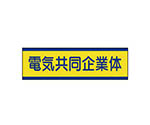 電気共同企業体